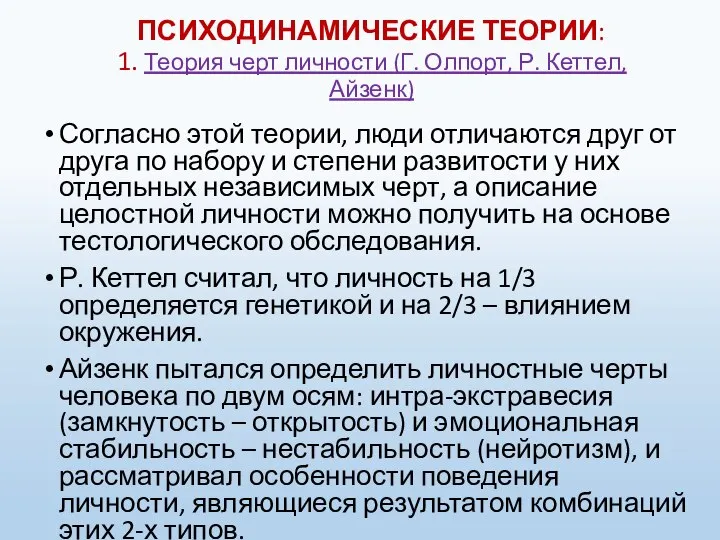 ПСИХОДИНАМИЧЕСКИЕ ТЕОРИИ:
1. Теория черт личности (Г. Олпорт, Р. Кеттел, Айзенк)

• Согласно этой теории, люди отличаются друг от друга по набору и степени развитости у них отдельных независимых черт, а описание целостной личности можно получить на основе тестологического обследования.

• Р. Кеттел считал, что личность на 1/3 определяется генетикой и на 2/3 – влиянием окружения.

• Айзенк пытался определить личностные черты человека по двум осям: интра-экстравесия (замкнутость – открытость) и эмоциональная стабильность – нестабильность (нейротизм), и рассматривал особенности поведения личности, являющиеся результатом комбинаций этих 2-х типов.